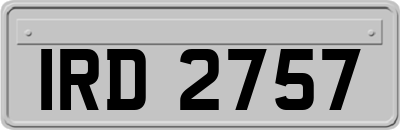 IRD 2757